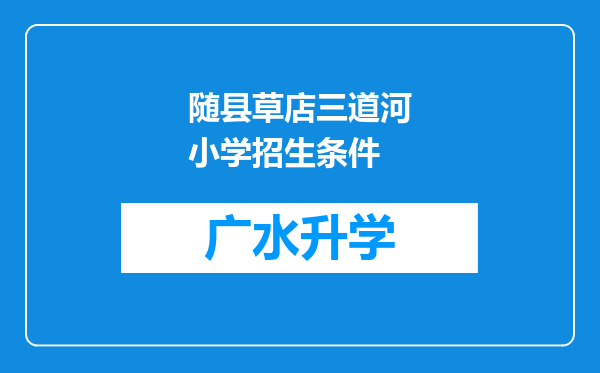 随县草店三道河小学招生条件

广水升学